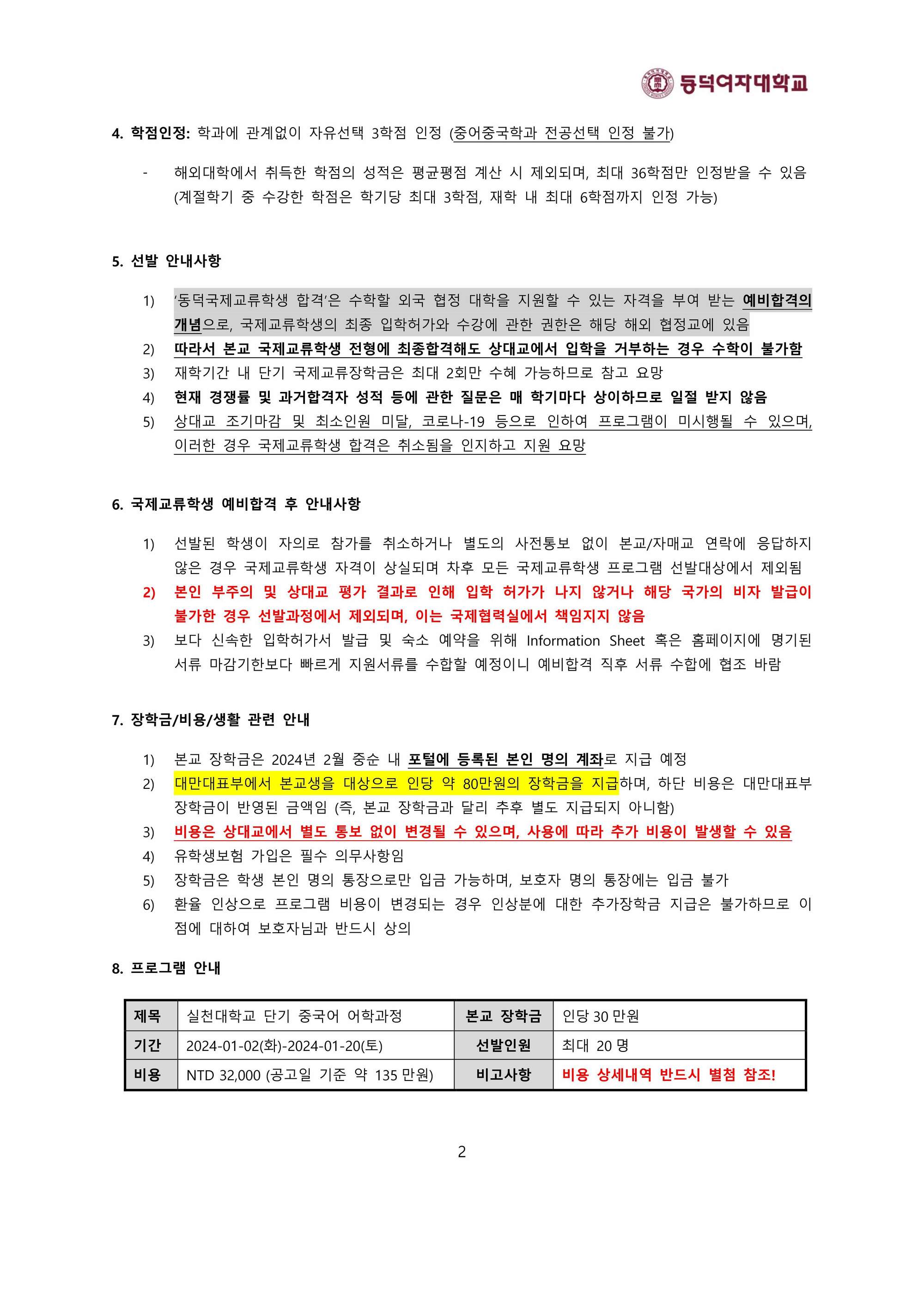 동덕여자대학교

4. 학점인정: 학과에 관계없이 자유선택 3학점 인정 (중어중국학과 전공선택 인정 불가)

- 해외대학에서 취득한 학점의 성적은 평균평점 계산 시 제외되며, 최대 36학점만 인정받을 수 있음 (계절학기 중 수강한 학점은 학기당 최대 3학점, 재학 내 최대 6학점까지 인정 가능)

5. 선발 안내사항

1) '동덕국제교류학생 합격'은 수학할 외국 협정 대학을 지원할 수 있는 자격을 부여 받는 예비합격의 개념으로, 국제교류학생의 최종 입학허가와 수강에 관한 권한은 해당 해외 협정교에 있음
2) 따라서 본교 국제교류학생 전형에 최종합격해도 상대교에서 입학을 거부하는 경우 수학이 불가함
3) 재학기간 내 단기 국제교류장학금은 최대 2회만 수혜 가능하므로 참고 요망
4) 현재 경쟁률 및 과거합격자 성적 등에 관한 질문은 매 학기마다 상이하므로 일절 받지 않음
5) 상대교 조기마감 및 최소인원 미달, 코로나-19 등으로 인하여 프로그램이 미시행될 수 있으며, 이러한 경우 국제교류학생 합격은 취소됨을 인지하고 지원 요망

6. 국제교류학생 예비합격 후 안내사항

1) 선발된 학생이 자의로 참가를 취소하거나 별도의 사전통보 없이 본교/자매교 연락에 응답하지 않은 경우 국제교류학생 자격이 상실되며 차후 모든 국제교류학생 프로그램 선발대상에서 제외됨
2) 본인 부주의 및 상대교 평가 결과로 인해 입학 허가가 나지 않거나 해당 국가의 비자 발급이 불가한 경우 선발과정에서 제외되며, 이는 국제협력실에서 책임지지 않음
3) 보다 신속한 입학허가서 발급 및 숙소 예약을 위해 Information Sheet 혹은 홈페이지에 명기된 서류 마감기한보다 빠르게 지원서류를 수합할 예정이니 예비합격 직후 서류 수합에 협조 바람

7. 장학금/비용/생활 관련 안내

1) 본교 장학금은 2024년 2월 중순 내 포털에 등록된 본인 명의 계좌로 지급 예정
2) 대만대표부에서 본교생을 대상으로 인당 약 80만원의 장학금을 지급하며, 하단 비용은 대만대표부 장학금이 반영된 금액임 (즉, 본교 장학금과 달리 추후 별도 지급되지 아니함)
3) 비용은 상대교에서 별도 통보 없이 변경될 수 있으며, 사용에 따라 추가 비용이 발생할 수 있음
4) 유학생보험 가입은 필수 의무사항임
5) 장학금은 학생 본인 명의 통장으로만 입금 가능하며, 보호자 명의 통장에는 입금 불가
6) 환율 인상으로 프로그램 비용이 변경되는 경우 인상분에 대한 추가장학금 지급은 불가하므로 이 점에 대하여 보호자님과 반드시 상의

8. 프로그램 안내

| 제목 | 실천대학교 단기 중국어 어학과정 | 본교 장학금 | 인당 30 만원 |
|---|---|---|---|
| 기간 | 2024-01-02(화)-2024-01-20(토) | 선발인원 | 최대 20 명 |
| 비용 | NTD 32,000 (공고일 기준 약 135 만원) | 비고사항 | 비용 상세내역 반드시 별첨 참조! |

2